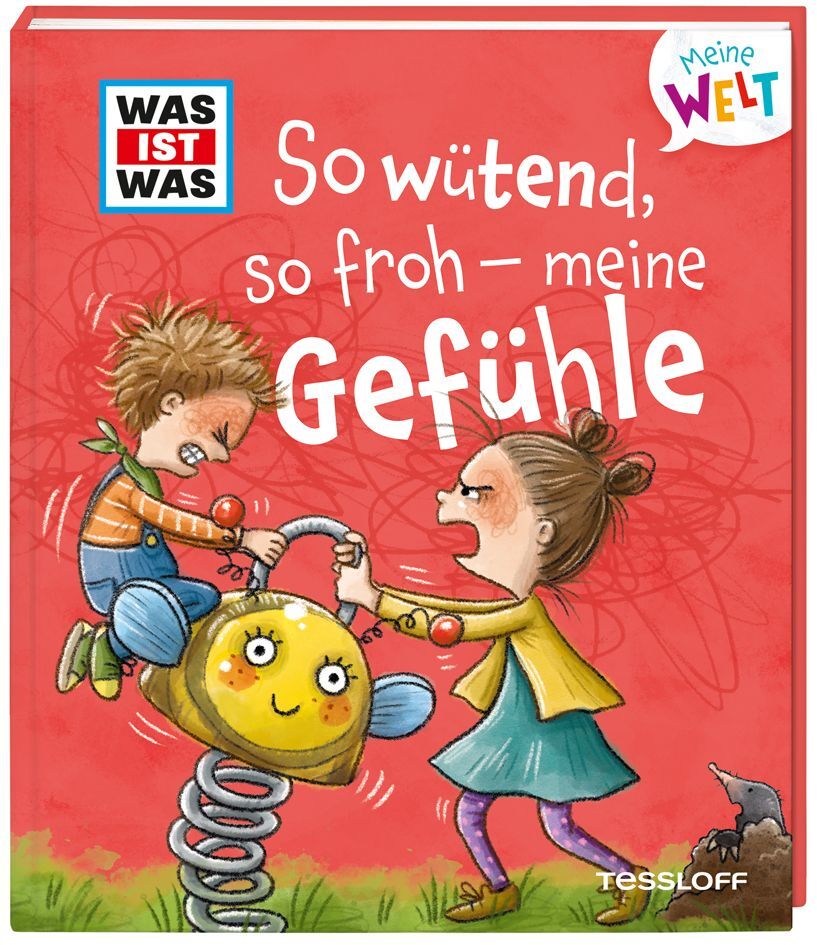 WAS IST WAS

Meine WELT

So wütend, so froh – meine Gefühle

TESSLOFF